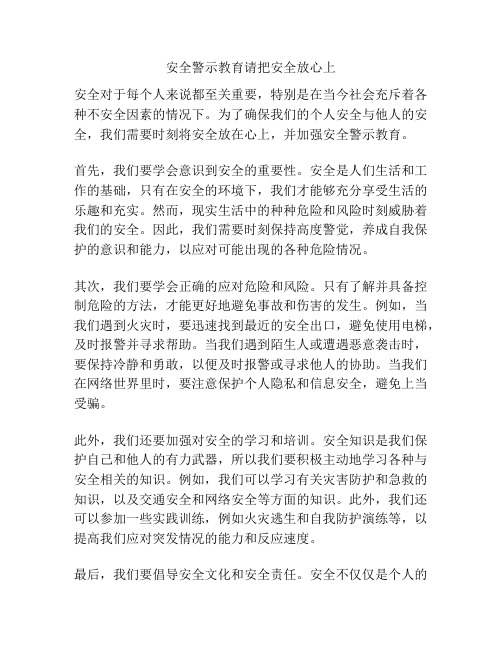 安全警示教育请把安全放心上

安全对于每个人来说都至关重要，特别是在当今社会充斥着各种不安全因素的情况下。为了确保我们的个人安全与他人的安全，我们需要时刻将安全放在心上，并加强安全警示教育。

首先，我们要学会意识到安全的重要性。安全是人们生活和工作的基础，只有在安全的环境下，我们才能够充分享受生活的乐趣和充实。然而，现实生活中的种种危险和风险时刻威胁着我们的安全。因此，我们需要时刻保持高度警觉，养成自我保护的意识和能力，以应对可能出现的各种危险情况。

其次，我们要学会正确的应对危险和风险。只有了解并具备控制危险的方法，才能更好地避免事故和伤害的发生。例如，当我们遇到火灾时，要迅速找到最近的安全出口，避免使用电梯，及时报警并寻求帮助。当我们遇到陌生人或遭遇恶意袭击时，要保持冷静和勇敢，以便及时报警或寻求他人的协助。当我们在网络世界里时，要注意保护个人隐私和信息安全，避免上当受骗。

此外，我们还要加强对安全的学习和培训。安全知识是我们保护自己和他人的有力武器，所以我们要积极主动地学习各种与安全相关的知识。例如，我们可以学习有关灾害防护和急救的知识，以及交通安全和网络安全等方面的知识。此外，我们还可以参加一些实践训练，例如火灾逃生和自我防护演练等，以提高我们应对突发情况的能力和反应速度。

最后，我们要倡导安全文化和安全责任。安全不仅仅是个人的